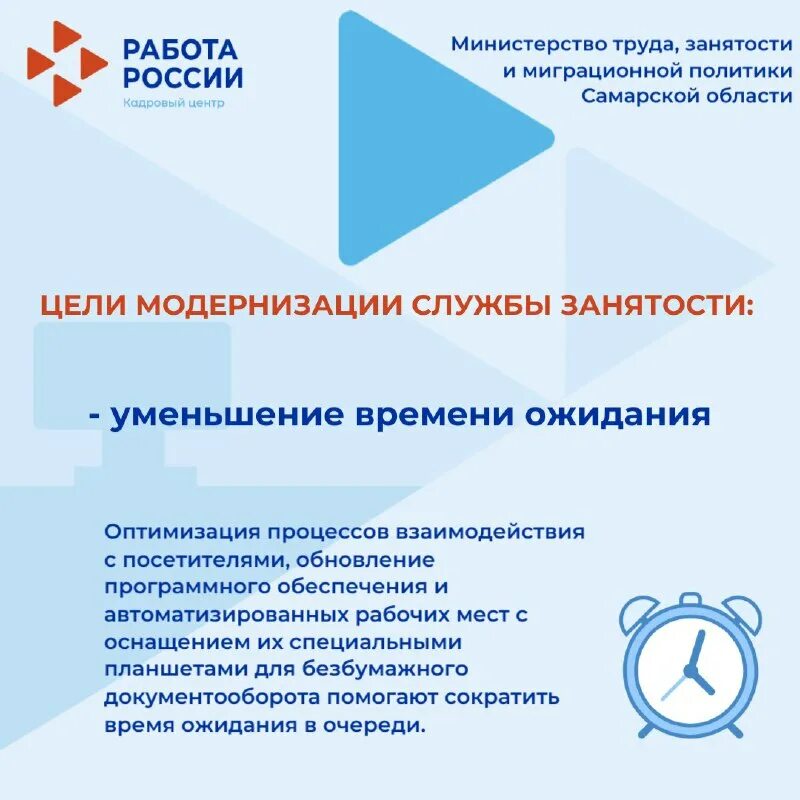 РАБОТА РОССИИ
Кадровый центр

Министерство труда, занятости и миграционной политики Самарской области

ЦЕЛИ МОДЕРНИЗАЦИИ СЛУЖБЫ ЗАНЯТОСТИ:

- уменьшение времени ожидания

Оптимизация процессов взаимодействия с посетителями, обновление программного обеспечения и автоматизированных рабочих мест с оснащением их специальными планшетами для безбумажного документооборота помогают сократить время ожидания в очереди.